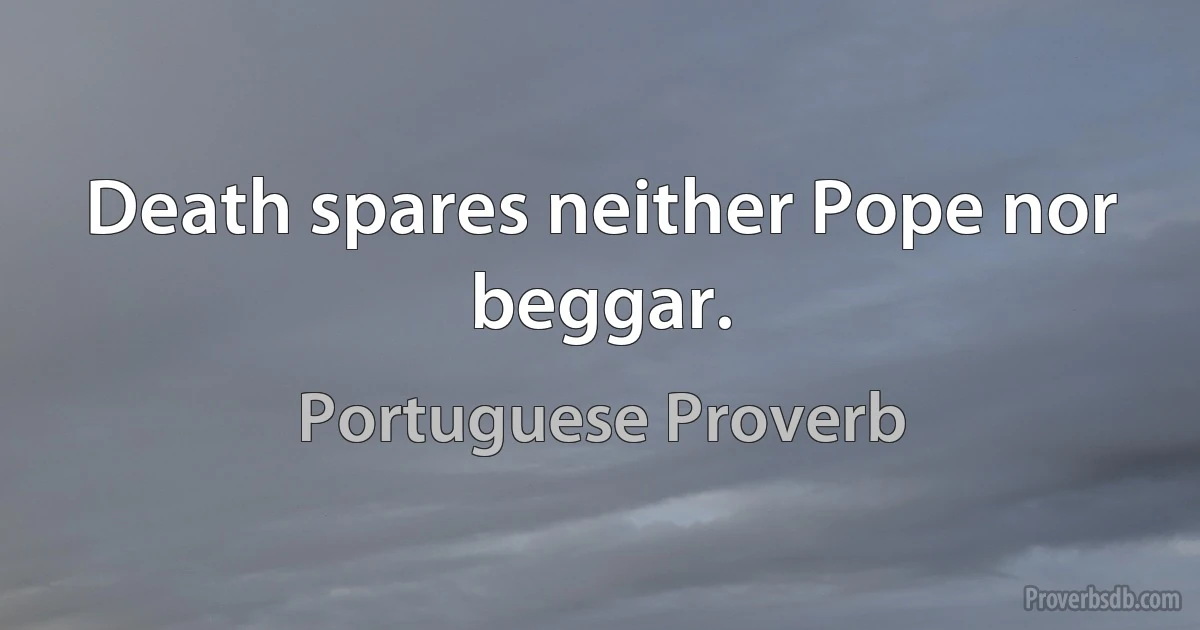 Death spares neither Pope nor beggar.

Portuguese Proverb

Proverbsdb.com